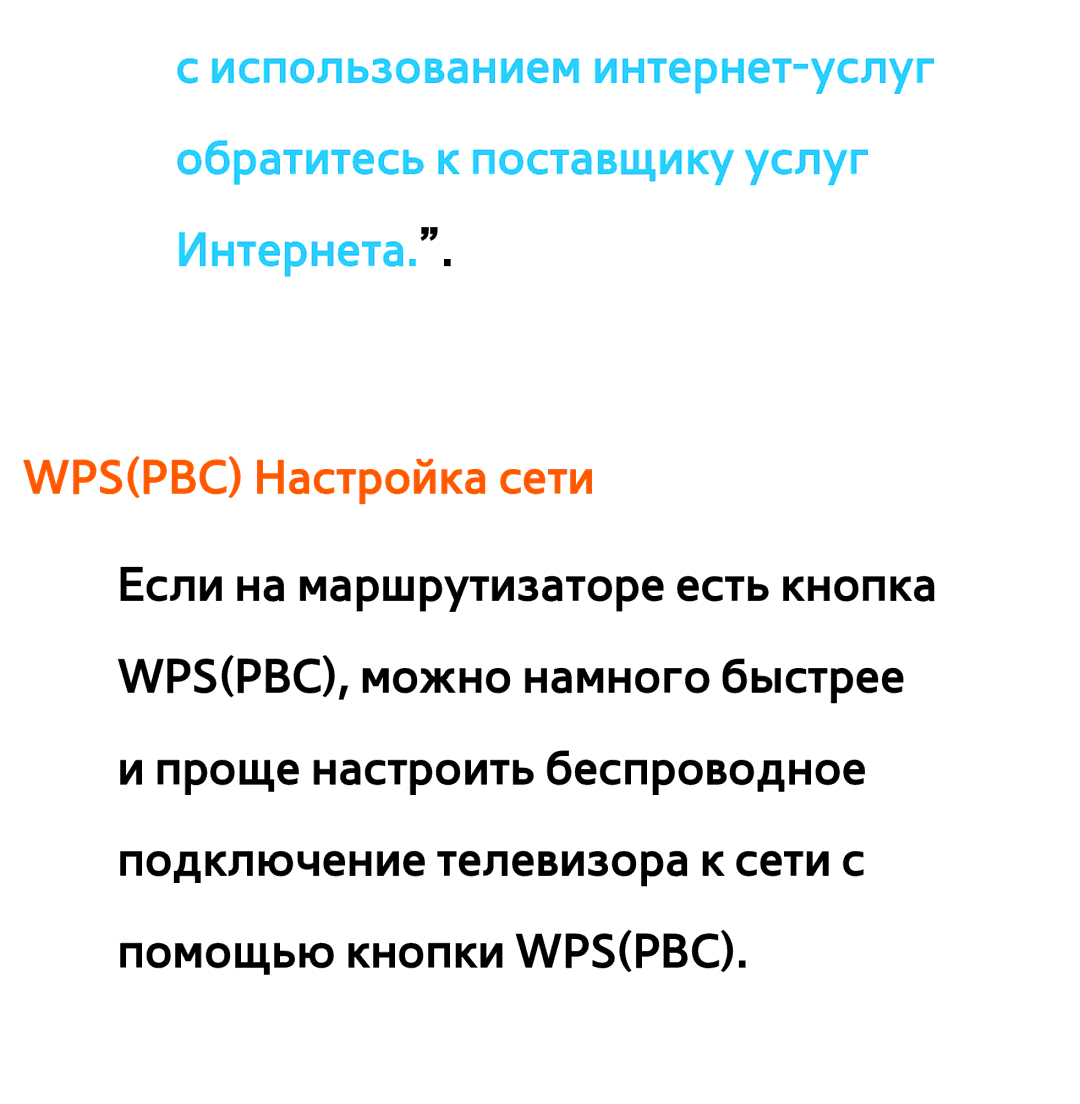 с использованием интернет-услуг обратитесь к поставщику услуг Интернета.”.

WPS(PBC) Настройка сети

Если на маршрутизаторе есть кнопка WPS(PBC), можно намного быстрее и проще настроить беспроводное подключение телевизора к сети с помощью кнопки WPS(PBC).